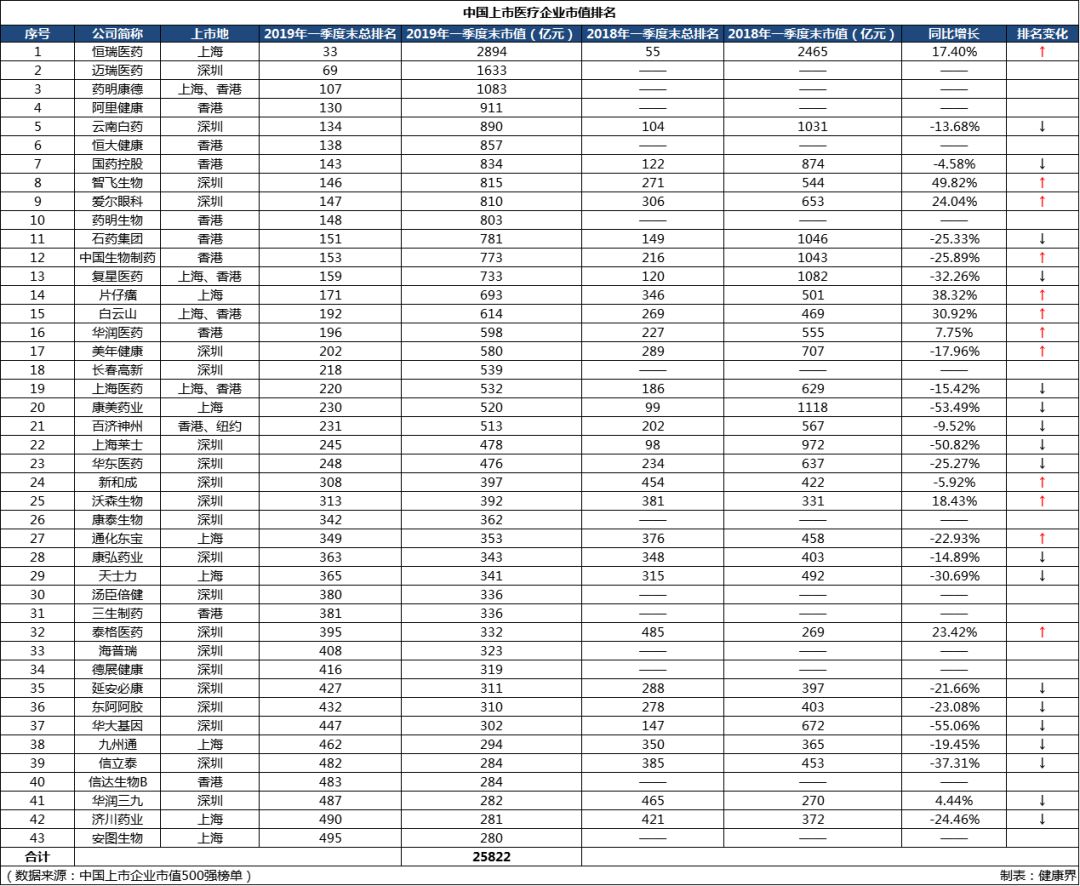 中国上市医疗企业市值排名

| 序号 | 公司简称 | 上市地 | 2019年一季度末总排名 | 2019年一季度末市值（亿元） | 2018年一季度末总排名 | 2018年一季度末市值（亿元） | 同比增长 | 排名变化 |
|---|---|---|---|---|---|---|---|---|
| 1 | 恒瑞医药 | 上海 | 33 | 2894 | 55 | 2465 | 17.40% | ↑ |
| 2 | 迈瑞医药 | 深圳 | 69 | 1633 | —— | —— | —— | |
| 3 | 药明康德 | 上海、香港 | 107 | 1083 | —— | —— | —— | |
| 4 | 阿里健康 | 香港 | 130 | 911 | —— | —— | —— | |
| 5 | 云南白药 | 深圳 | 134 | 890 | 104 | 1031 | -13.68% | ↓ |
| 6 | 恒大健康 | 香港 | 138 | 857 | —— | —— | —— | |
| 7 | 国药控股 | 香港 | 143 | 834 | 122 | 874 | -4.58% | ↓ |
| 8 | 智飞生物 | 深圳 | 146 | 815 | 271 | 544 | 49.82% | ↑ |
| 9 | 爱尔眼科 | 深圳 | 147 | 810 | 306 | 653 | 24.04% | ↑ |
| 10 | 药明生物 | 香港 | 148 | 803 | —— | —— | —— | |
| 11 | 石药集团 | 香港 | 151 | 781 | 149 | 1046 | -25.33% | ↓ |
| 12 | 中国生物制药 | 香港 | 153 | 773 | 216 | 1043 | -25.89% | ↑ |
| 13 | 复星医药 | 上海、香港 | 159 | 733 | 120 | 1082 | -32.26% | ↓ |
| 14 | 片仔癀 | 上海 | 171 | 693 | 346 | 501 | 38.32% | ↑ |
| 15 | 白云山 | 上海、香港 | 192 | 614 | 269 | 469 | 30.92% | ↑ |
| 16 | 华润医药 | 香港 | 196 | 598 | 227 | 555 | 7.75% | ↑ |
| 17 | 美年健康 | 深圳 | 202 | 580 | 289 | 707 | -17.96% | ↑ |
| 18 | 长春高新 | 深圳 | 218 | 539 | —— | —— | —— | |
| 19 | 上海医药 | 上海、香港 | 220 | 532 | 186 | 629 | -15.42% | ↓ |
| 20 | 康美药业 | 上海 | 230 | 520 | 99 | 1118 | -53.49% | ↓ |
| 21 | 百济神州 | 香港、纽约 | 231 | 513 | 202 | 567 | -9.52% | ↓ |
| 22 | 上海莱士 | 深圳 | 245 | 478 | 98 | 972 | -50.82% | ↓ |
| 23 | 华东医药 | 深圳 | 248 | 476 | 234 | 637 | -25.27% | ↓ |
| 24 | 新和成 | 深圳 | 308 | 397 | 454 | 422 | -5.92% | ↑ |
| 25 | 沃森生物 | 深圳 | 313 | 392 | 381 | 331 | 18.43% | ↑ |
| 26 | 康泰生物 | 深圳 | 342 | 362 | —— | —— | —— | |
| 27 | 通化东宝 | 上海 | 349 | 353 | 376 | 458 | -22.93% | ↑ |
| 28 | 康弘药业 | 深圳 | 363 | 343 | 348 | 403 | -14.89% | ↓ |
| 29 | 天士力 | 上海 | 365 | 341 | 315 | 492 | -30.69% | ↓ |
| 30 | 汤臣倍健 | 深圳 | 380 | 336 | —— | —— | —— | |
| 31 | 三生制药 | 香港 | 381 | 336 | —— | —— | —— | |
| 32 | 泰格医药 | 深圳 | 395 | 332 | 485 | 269 | 23.42% | ↑ |
| 33 | 海普瑞 | 深圳 | 408 | 323 | —— | —— | —— | |
| 34 | 德展健康 | 深圳 | 416 | 319 | —— | —— | —— | |
| 35 | 延安必康 | 深圳 | 427 | 311 | 288 | 397 | -21.66% | ↓ |
| 36 | 东阿阿胶 | 深圳 | 432 | 310 | 278 | 403 | -23.08% | ↓ |
| 37 | 华大基因 | 深圳 | 447 | 302 | 147 | 672 | -55.06% | ↓ |
| 38 | 九州通 | 上海 | 462 | 294 | 350 | 365 | -19.45% | ↓ |
| 39 | 信立泰 | 深圳 | 482 | 284 | 385 | 453 | -37.31% | ↓ |
| 40 | 信达生物B | 香港 | 483 | 284 | —— | —— | —— | |
| 41 | 华润三九 | 深圳 | 487 | 282 | 465 | 270 | 4.44% | ↓ |
| 42 | 济川药业 | 上海 | 490 | 281 | 421 | 372 | -24.46% | ↓ |
| 43 | 安图生物 | 上海 | 495 | 280 | —— | —— | —— | |
| 合计 | | | | 25822 | | | | |

（数据来源：中国上市企业市值500强榜单） 制表：健康界